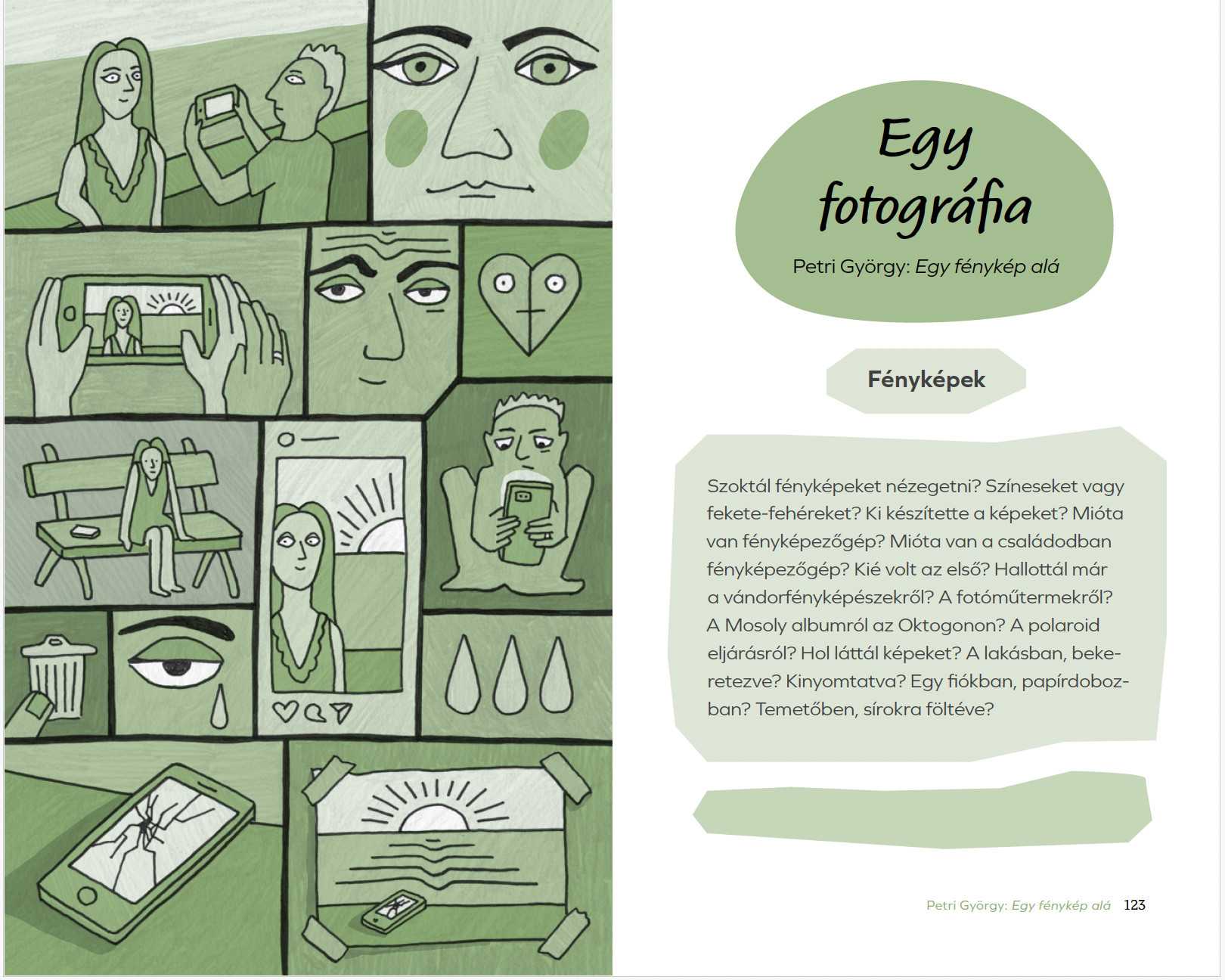 Egy fotográfia

Petri György: Egy fénykép alá

Fényképek

Szoktál fényképeket nézegetni? Színeseket vagy fekete-fehéreket? Ki készítette a képeket? Mióta van fényképezőgép? Mióta van a családodban fényképezőgép? Kié volt az első? Hallottál már a vándorfényképészekről? A fotóműtermekről? A Mosoly albumról az Oktogonon? A polaroid eljárásról? Hol láttál képeket? A lakásban, bekeretezve? Kinyomtatva? Egy fiókban, papírdobozban? Temetőben, sírokra föltéve?

Petri György: Egy fénykép alá 123